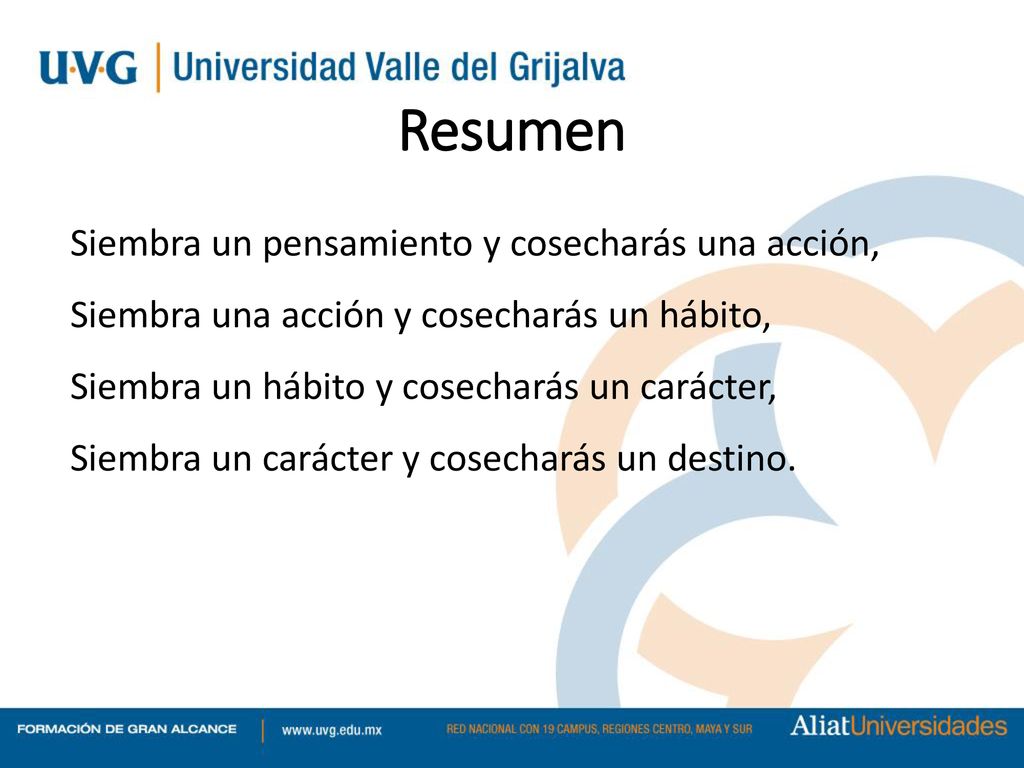 U·V·G | Universidad Valle del Grijalva

Resumen

Siembra un pensamiento y cosecharás una acción,

Siembra una acción y cosecharás un hábito,

Siembra un hábito y cosecharás un carácter,

Siembra un carácter y cosecharás un destino.

FORMACIÓN DE GRAN ALCANCE | www.uvg.edu.mx RED NACIONAL CON 19 CAMPUS, REGIONES CENTRO, MAYA Y SUR AliatUniversidades